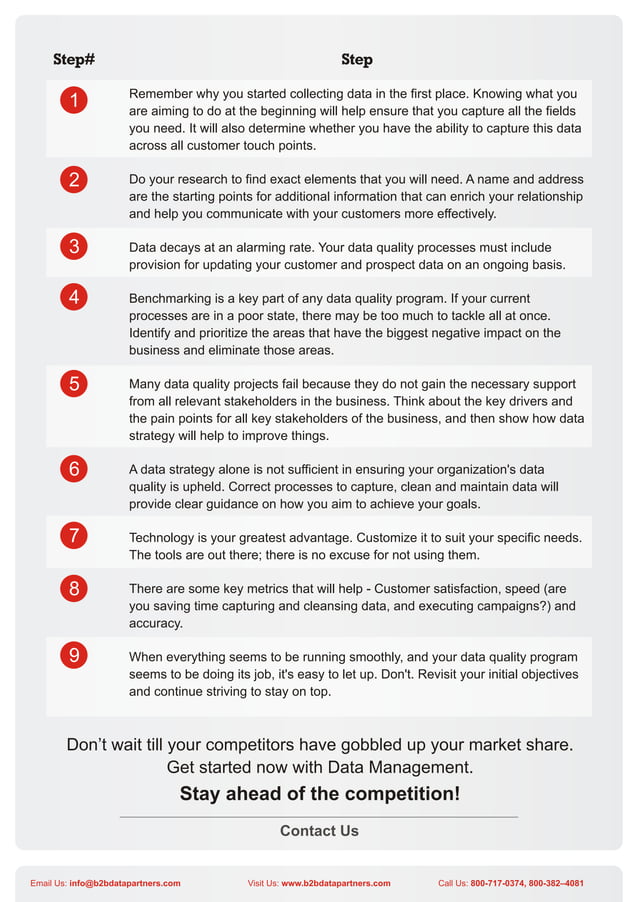 | Step# | Step |
|---|---|
| 1 | Remember why you started collecting data in the first place. Knowing what you are aiming to do at the beginning will help ensure that you capture all the fields you need. It will also determine whether you have the ability to capture this data across all customer touch points. |
| 2 | Do your research to find exact elements that you will need. A name and address are the starting points for additional information that can enrich your relationship and help you communicate with your customers more effectively. |
| 3 | Data decays at an alarming rate. Your data quality processes must include provision for updating your customer and prospect data on an ongoing basis. |
| 4 | Benchmarking is a key part of any data quality program. If your current processes are in a poor state, there may be too much to tackle all at once. Identify and prioritize the areas that have the biggest negative impact on the business and eliminate those areas. |
| 5 | Many data quality projects fail because they do not gain the necessary support from all relevant stakeholders in the business. Think about the key drivers and the pain points for all key stakeholders of the business, and then show how data strategy will help to improve things. |
| 6 | A data strategy alone is not sufficient in ensuring your organization's data quality is upheld. Correct processes to capture, clean and maintain data will provide clear guidance on how you aim to achieve your goals. |
| 7 | Technology is your greatest advantage. Customize it to suit your specific needs. The tools are out there; there is no excuse for not using them. |
| 8 | There are some key metrics that will help - Customer satisfaction, speed (are you saving time capturing and cleansing data, and executing campaigns?) and accuracy. |
| 9 | When everything seems to be running smoothly, and your data quality program seems to be doing its job, it's easy to let up. Don't. Revisit your initial objectives and continue striving to stay on top. |

Don't wait till your competitors have gobbled up your market share. Get started now with Data Management.

Stay ahead of the competition!

Contact Us

Email Us: info@b2bdatapartners.com Visit Us: www.b2bdatapartners.com Call Us: 800-717-0374, 800-382–4081